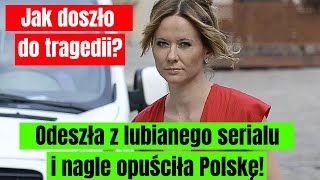 Jak doszło do tragedii?

Odeszła z lubianego serialu i nagle opuściła Polskę!